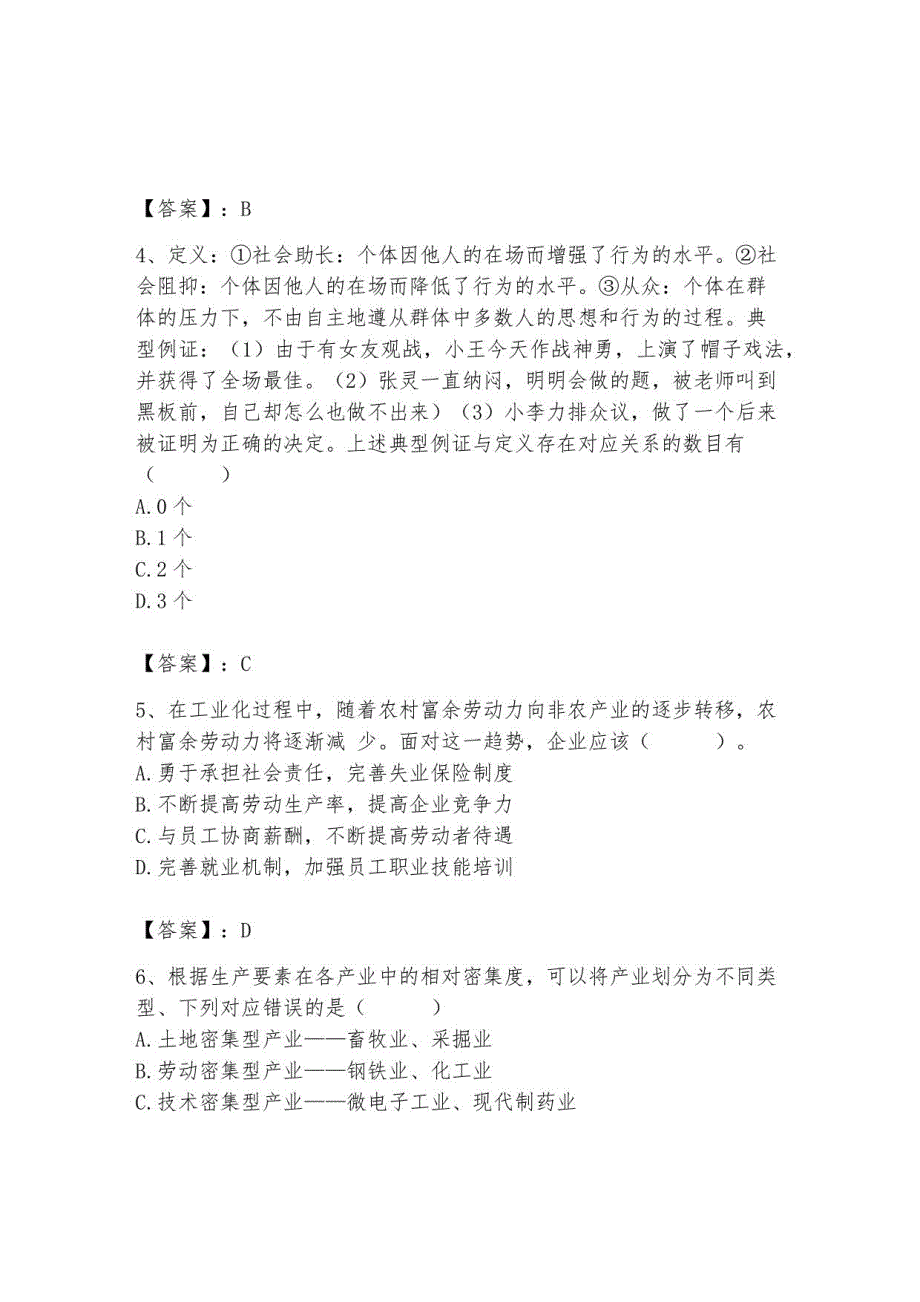 【答案】：B

4、定义：①社会助长：个体因他人的在场而增强了行为的水平。②社会阻抑：个体因他人的在场而降低了行为的水平。③从众：个体在群体的压力下，不由自主地遵从群体中多数人的思想和行为的过程。典型例证：（1）由于有女友观战，小王今天作战神勇，上演了帽子戏法，并获得了全场最佳。（2）张灵一直纳闷，明明会做的题，被老师叫到黑板前，自己却怎么也做不出来）（3）小李力排众议，做了一个后来被证明为正确的决定。上述典型例证与定义存在对应关系的数目有（　　）
A.0 个
B.1 个
C.2 个
D.3 个

【答案】：C

5、在工业化过程中，随着农村富余劳动力向非农产业的逐步转移，农村富余劳动力将逐渐减 少。面对这一趋势，企业应该（　　）。
A.勇于承担社会责任，完善失业保险制度
B.不断提高劳动生产率，提高企业竞争力
C.与员工协商薪酬，不断提高劳动者待遇
D.完善就业机制，加强员工职业技能培训

【答案】：D

6、根据生产要素在各产业中的相对密集度，可以将产业划分为不同类型、下列对应错误的是（　　）
A.土地密集型产业——畜牧业、采掘业
B.劳动密集型产业——钢铁业、化工业
C.技术密集型产业——微电子工业、现代制药业